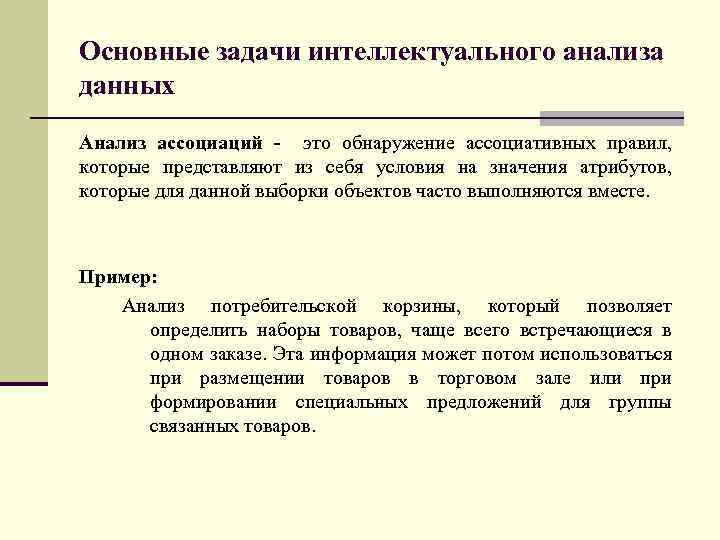 Основные задачи интеллектуального анализа данных

Анализ ассоциаций - это обнаружение ассоциативных правил, которые представляют из себя условия на значения атрибутов, которые для данной выборки объектов часто выполняются вместе.

Пример:

Анализ потребительской корзины, который позволяет определить наборы товаров, чаще всего встречающиеся в одном заказе. Эта информация может потом использоваться при размещении товаров в торговом зале или при формировании специальных предложений для группы связанных товаров.